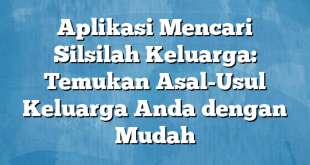 Aplikasi Mencari Silsilah Keluarga: Temukan Asal-Usul Keluarga Anda dengan Mudah